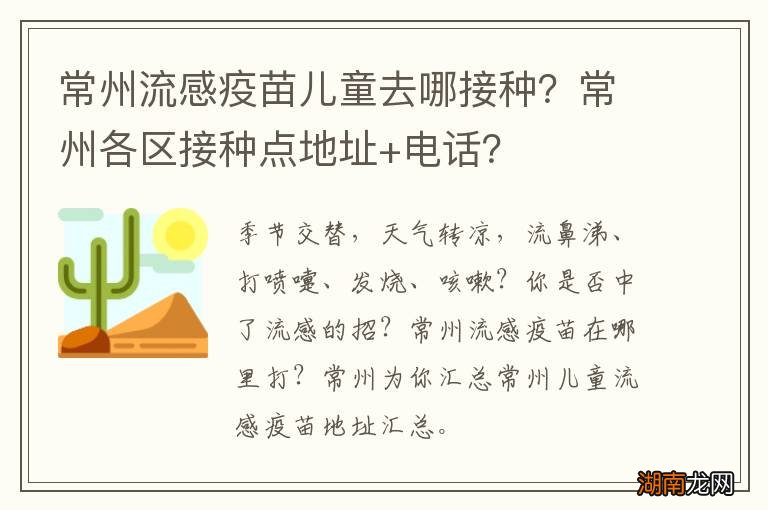 常州流感疫苗儿童去哪接种？常州各区接种点地址+电话？

季节交替，天气转凉，流鼻涕、打喷嚏、发烧、咳嗽？你是否中了流感的招？常州流感疫苗在哪里打？常州为你汇总常州儿童流感疫苗地址汇总。

湖南龙网